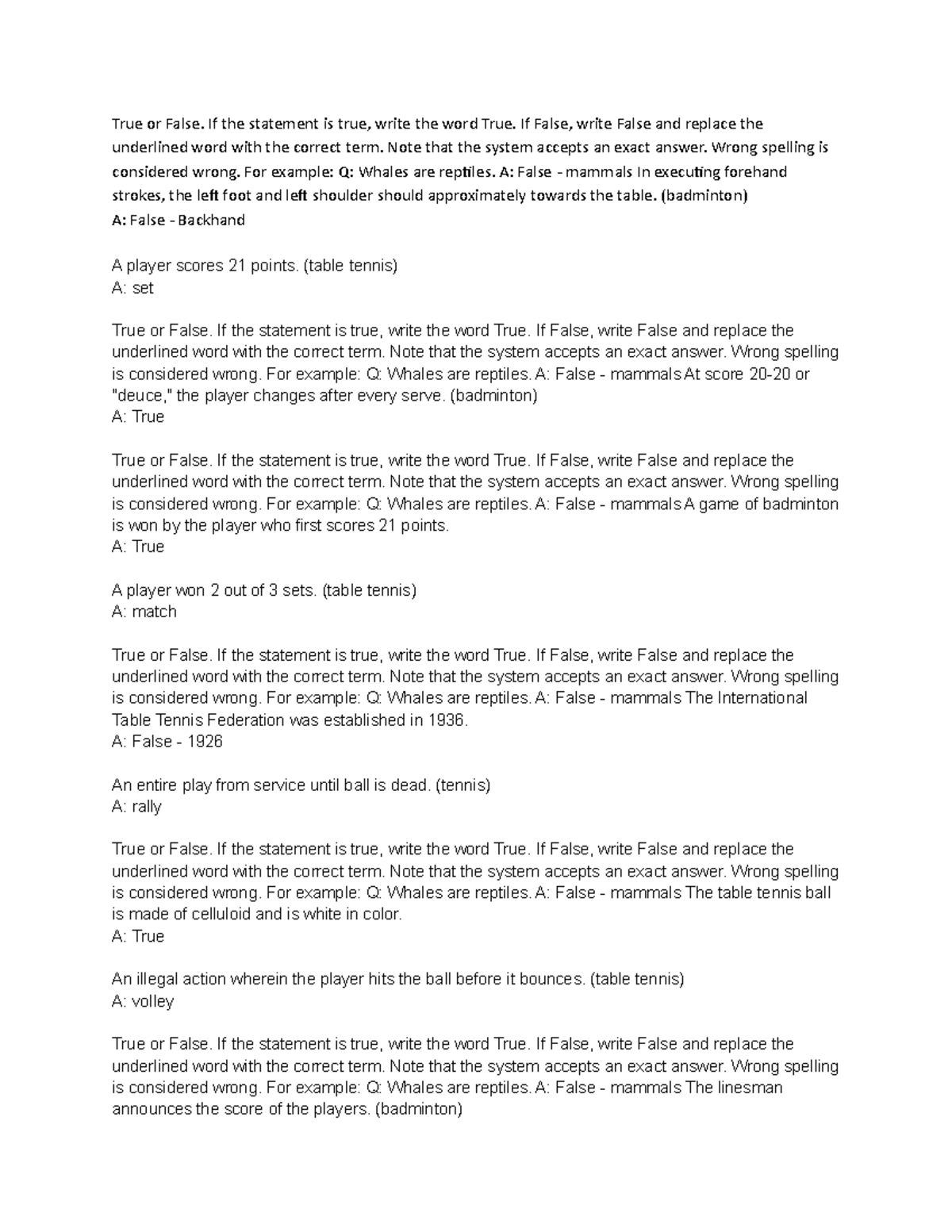 True or False. If the statement is true, write the word True. If False, write False and replace the underlined word with the correct term. Note that the system accepts an exact answer. Wrong spelling is considered wrong. For example: Q: Whales are reptiles. A: False - mammals In executing forehand strokes, the left foot and left shoulder should approximately towards the table. (badminton)
A: False - Backhand

A player scores 21 points. (table tennis)
A: set

True or False. If the statement is true, write the word True. If False, write False and replace the underlined word with the correct term. Note that the system accepts an exact answer. Wrong spelling is considered wrong. For example: Q: Whales are reptiles. A: False - mammals At score 20-20 or "deuce," the player changes after every serve. (badminton)
A: True

True or False. If the statement is true, write the word True. If False, write False and replace the underlined word with the correct term. Note that the system accepts an exact answer. Wrong spelling is considered wrong. For example: Q: Whales are reptiles. A: False - mammals A game of badminton is won by the player who first scores 21 points.
A: True

A player won 2 out of 3 sets. (table tennis)
A: match

True or False. If the statement is true, write the word True. If False, write False and replace the underlined word with the correct term. Note that the system accepts an exact answer. Wrong spelling is considered wrong. For example: Q: Whales are reptiles. A: False - mammals The International Table Tennis Federation was established in 1936.
A: False - 1926

An entire play from service until ball is dead. (tennis)
A: rally

True or False. If the statement is true, write the word True. If False, write False and replace the underlined word with the correct term. Note that the system accepts an exact answer. Wrong spelling is considered wrong. For example: Q: Whales are reptiles. A: False - mammals The table tennis ball is made of celluloid and is white in color.
A: True

An illegal action wherein the player hits the ball before it bounces. (table tennis)
A: volley

True or False. If the statement is true, write the word True. If False, write False and replace the underlined word with the correct term. Note that the system accepts an exact answer. Wrong spelling is considered wrong. For example: Q: Whales are reptiles. A: False - mammals The linesman announces the score of the players. (badminton)